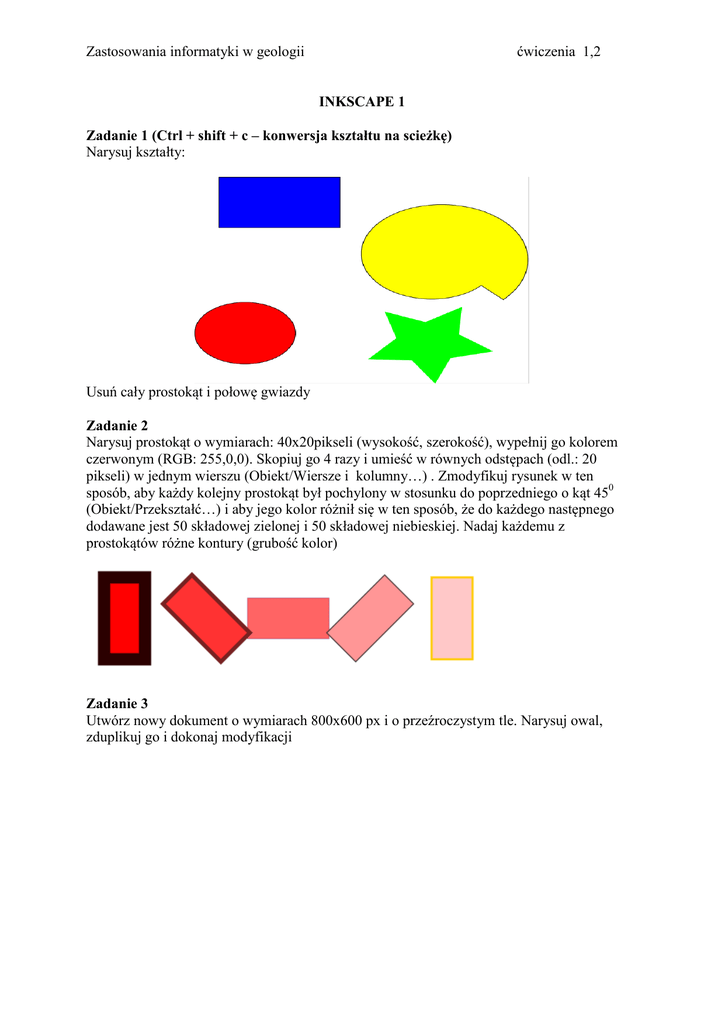 Zastosowania informatyki w geologii ćwiczenia 1,2

INKSCAPE 1

Zadanie 1 (Ctrl + shift + c – konwersja kształtu na scieżkę)
Narysuj kształty:

Usuń cały prostokąt i połowę gwiazdy

Zadanie 2
Narysuj prostokąt o wymiarach: 40x20pikseli (wysokość, szerokość), wypełnij go kolorem czerwonym (RGB: 255,0,0). Skopiuj go 4 razy i umieść w równych odstępach (odl.: 20 pikseli) w jednym wierszu (Obiekt/Wiersze i kolumny…) . Zmodyfikuj rysunek w ten sposób, aby każdy kolejny prostokąt był pochylony w stosunku do poprzedniego o kąt $45^0$ (Obiekt/Przekształć…) i aby jego kolor różnił się w ten sposób, że do każdego następnego dodawane jest 50 składowej zielonej i 50 składowej niebieskiej. Nadaj każdemu z prostokątów różne kontury (grubość kolor)

Zadanie 3
Utwórz nowy dokument o wymiarach 800x600 px i o przeźroczystym tle. Narysuj owal, zduplikuj go i dokonaj modyfikacji